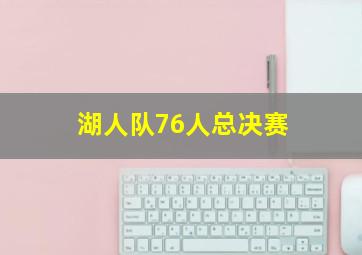 湖人队76人总决赛